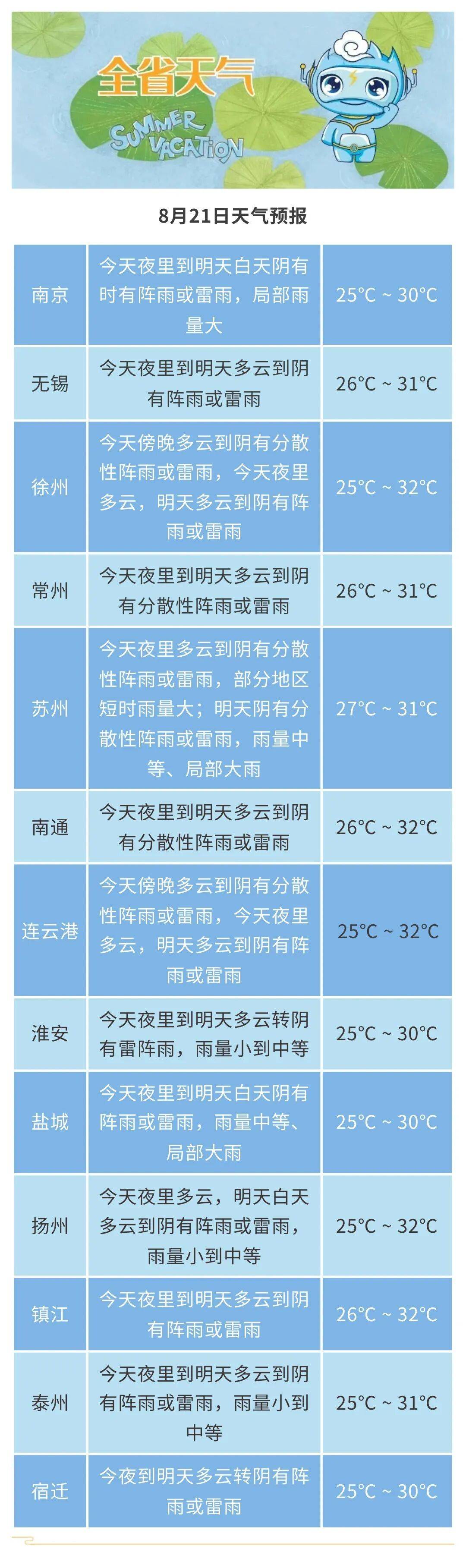 全省天气

SUMMER VACATION

8月21日天气预报

| 南京 | 今天夜里到明天白天阴有时有阵雨或雷雨，局部雨量大 | 25°C ~ 30°C |
|---|---|---|
| 无锡 | 今天夜里到明天多云到阴有阵雨或雷雨 | 26°C ~ 31°C |
| 徐州 | 今天傍晚多云到阴有分散性阵雨或雷雨，今天夜里多云，明天多云到阴有阵雨或雷雨 | 25°C ~ 32°C |
| 常州 | 今天夜里到明天多云到阴有分散性阵雨或雷雨 | 26°C ~ 31°C |
| 苏州 | 今天夜里多云到阴有分散性阵雨或雷雨，部分地区短时雨量大；明天阴有分散性阵雨或雷雨，雨量中等、局部大雨 | 27°C ~ 31°C |
| 南通 | 今天夜里到明天多云到阴有分散性阵雨或雷雨 | 26°C ~ 32°C |
| 连云港 | 今天傍晚多云到阴有分散性阵雨或雷雨，今天夜里多云，明天多云到阴有阵雨或雷雨 | 25°C ~ 32°C |
| 淮安 | 今天夜里到明天多云转阴有雷阵雨，雨量小到中等 | 25°C ~ 30°C |
| 盐城 | 今天夜里到明天白天阴有阵雨或雷雨，雨量中等、局部大雨 | 25°C ~ 30°C |
| 扬州 | 今天夜里多云，明天白天多云到阴有阵雨或雷雨，雨量小到中等 | 25°C ~ 32°C |
| 镇江 | 今天夜里到明天多云到阴有阵雨或雷雨 | 26°C ~ 32°C |
| 泰州 | 今天夜里到明天多云到阴有阵雨或雷雨，雨量小到中等 | 25°C ~ 31°C |
| 宿迁 | 今夜到明天多云转阴有阵雨或雷雨 | 25°C ~ 30°C |